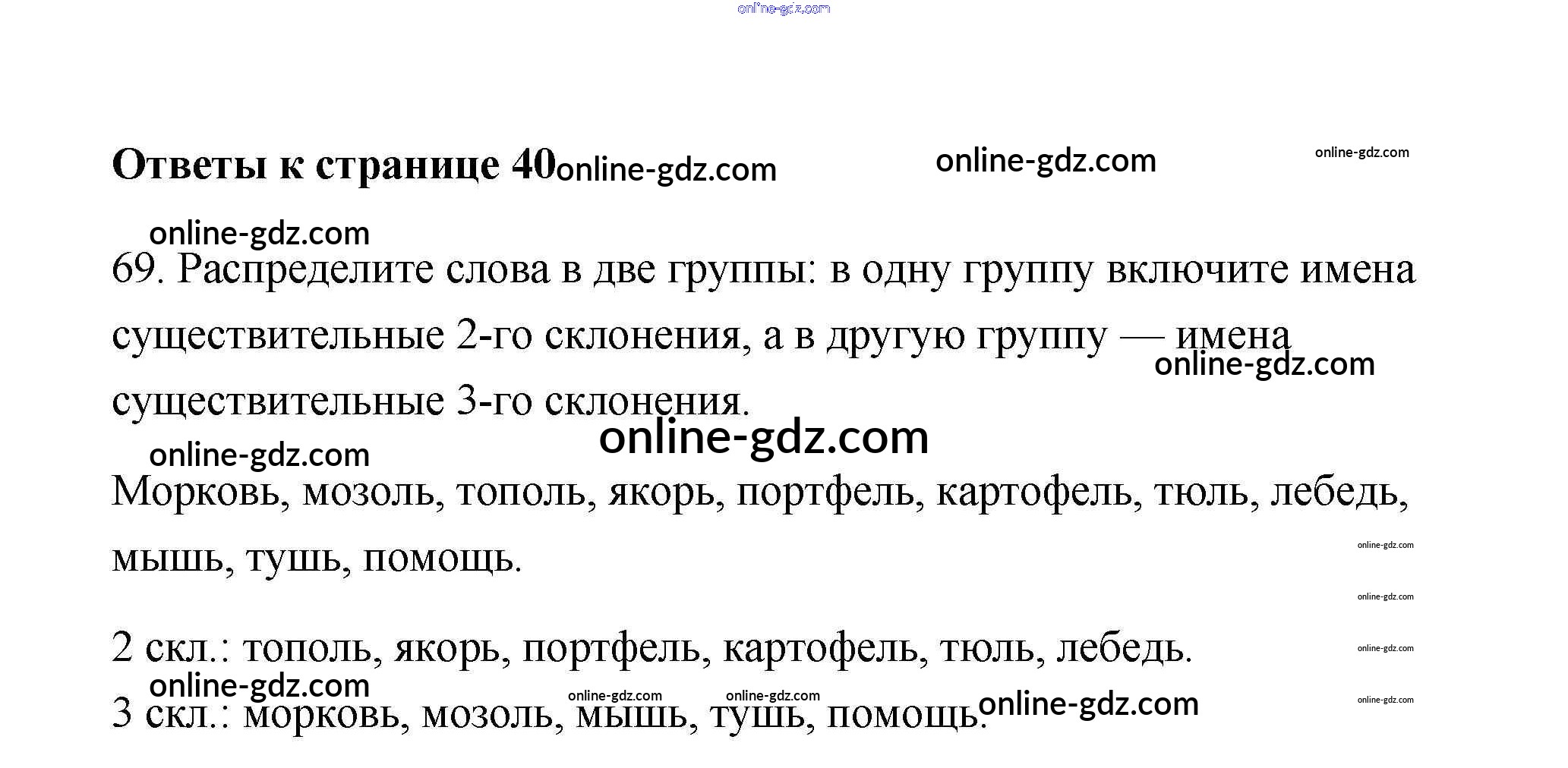 Ответы к странице 40

69. Распределите слова в две группы: в одну группу включите имена существительные 2-го склонения, а в другую группу — имена существительные 3-го склонения.

Морковь, мозоль, тополь, якорь, портфель, картофель, тюль, лебедь, мышь, тушь, помощь.

2 скл.: тополь, якорь, портфель, картофель, тюль, лебедь.

3 скл.: морковь, мозоль, мышь, тушь, помощь.

online-gdz.com